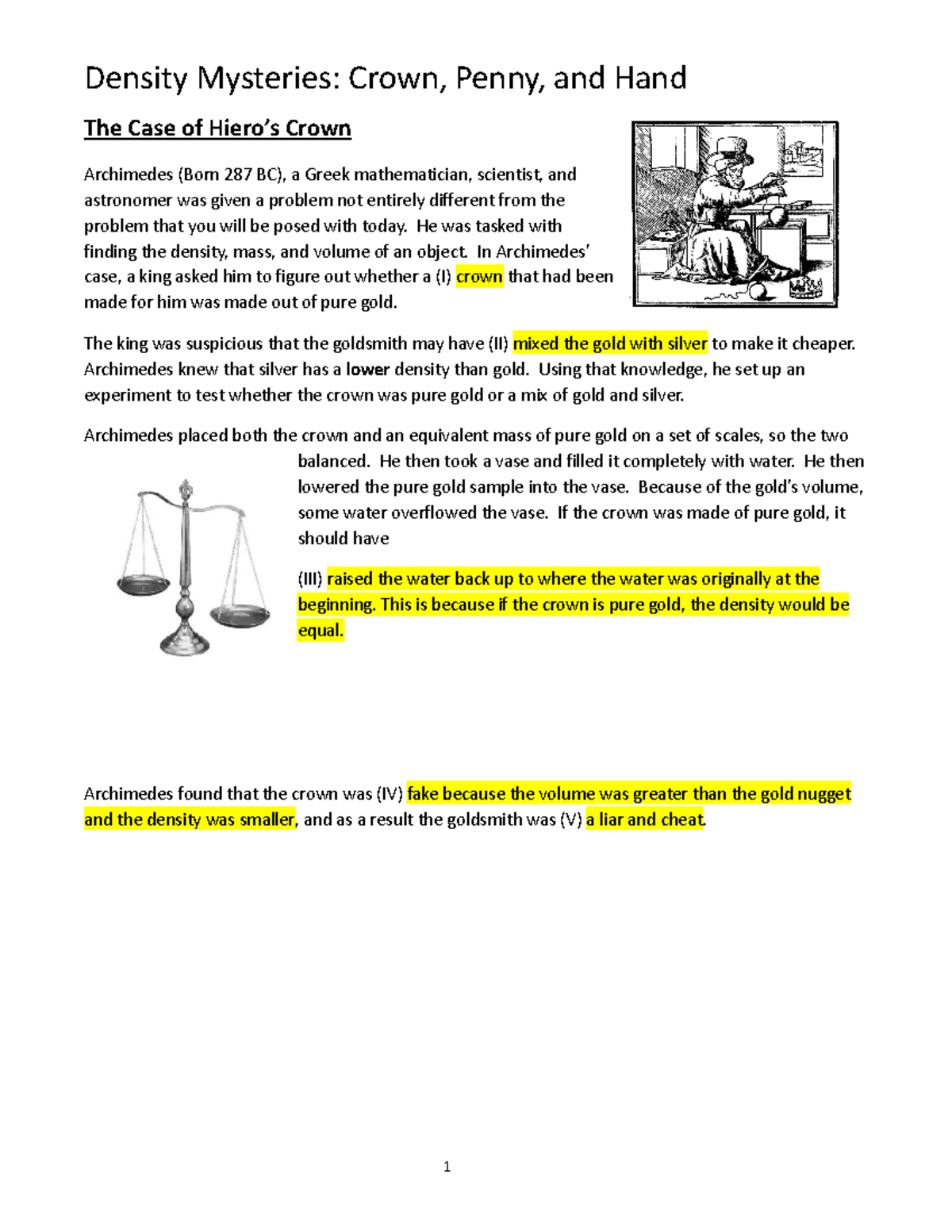 Density Mysteries: Crown, Penny, and Hand

The Case of Hiero's Crown

Archimedes (Born 287 BC), a Greek mathematician, scientist, and astronomer was given a problem not entirely different from the problem that you will be posed with today. He was tasked with finding the density, mass, and volume of an object. In Archimedes' case, a king asked him to figure out whether a (I) crown that had been made for him was made out of pure gold.

The king was suspicious that the goldsmith may have (II) mixed the gold with silver to make it cheaper. Archimedes knew that silver has a lower density than gold. Using that knowledge, he set up an experiment to test whether the crown was pure gold or a mix of gold and silver.

Archimedes placed both the crown and an equivalent mass of pure gold on a set of scales, so the two balanced. He then took a vase and filled it completely with water. He then lowered the pure gold sample into the vase. Because of the gold's volume, some water overflowed the vase. If the crown was made of pure gold, it should have

(III) raised the water back up to where the water was originally at the beginning. This is because if the crown is pure gold, the density would be equal.

Archimedes found that the crown was (IV) fake because the volume was greater than the gold nugget and the density was smaller, and as a result the goldsmith was (V) a liar and cheat.

1